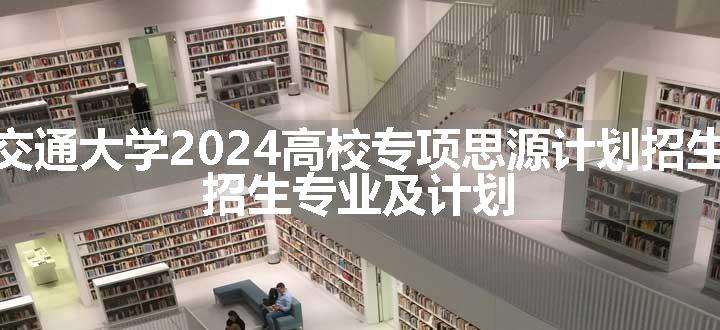 交通大学2024高校专项思源计划招生
招生专业及计划